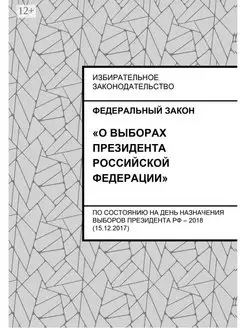 12+

ИЗБИРАТЕЛЬНОЕ ЗАКОНОДАТЕЛЬСТВО

ФЕДЕРАЛЬНЫЙ ЗАКОН

«О ВЫБОРАХ ПРЕЗИДЕНТА РОССИЙСКОЙ ФЕДЕРАЦИИ»

ПО СОСТОЯНИЮ НА ДЕНЬ НАЗНАЧЕНИЯ ВЫБОРОВ ПРЕЗИДЕНТА РФ – 2018 (15.12.2017)